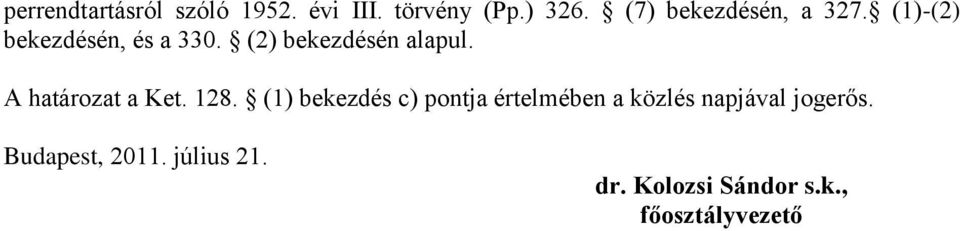 perrendtartásról szóló 1952. évi III. törvény (Pp.) 326. § (7) bekezdésén, a 327.§ (1)-(2) bekezdésén, és a 330. § (2) bekezdésén alapul.

A határozat a Ket. 128. § (1) bekezdés c) pontja értelmében a közlés napjával jogerős.

Budapest, 2011. július 21.

dr. Kolozsi Sándor s.k., főosztályvezető